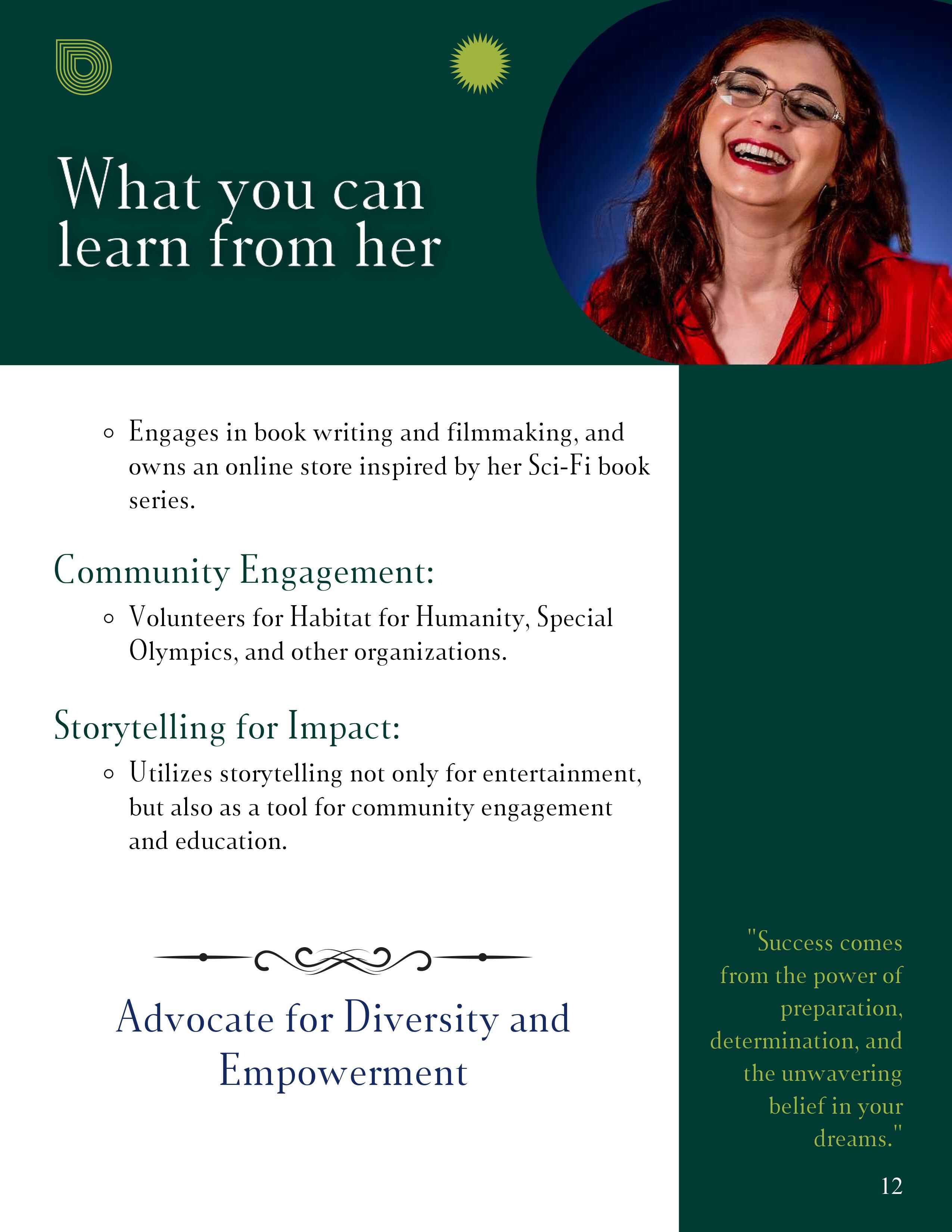 What you can learn from her

• Engages in book writing and filmmaking, and owns an online store inspired by her Sci-Fi book series.

Community Engagement:

• Volunteers for Habitat for Humanity, Special Olympics, and other organizations.

Storytelling for Impact:

• Utilizes storytelling not only for entertainment, but also as a tool for community engagement and education.

Advocate for Diversity and Empowerment

"Success comes from the power of preparation, determination, and the unwavering belief in your dreams."

12